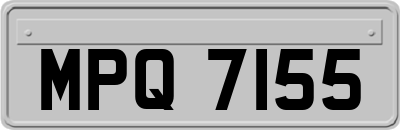 MPQ 7155